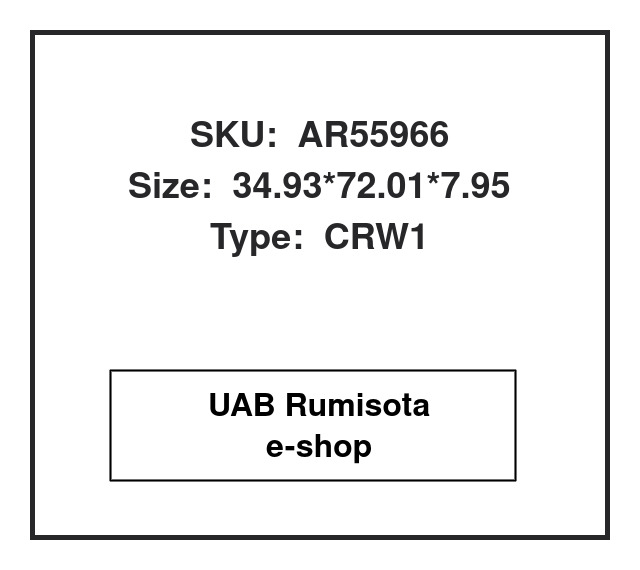 SKU: AR55966
Size: 34.93*72.01*7.95
Type: CRW1

UAB Rumisota
e-shop